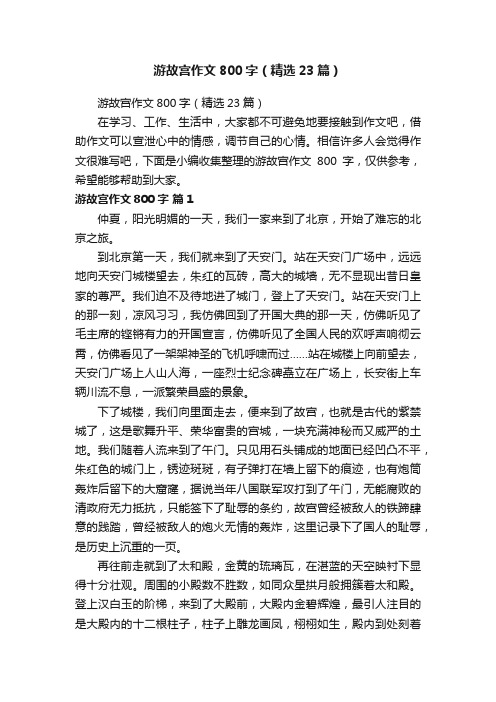 游故宫作文 800 字（精选 23 篇）

游故宫作文 800 字（精选 23 篇）

在学习、工作、生活中，大家都不可避免地要接触到作文吧，借助作文可以宣泄心中的情感，调节自己的心情。相信许多人会觉得作文很难写吧，下面是小编收集整理的游故宫作文 800 字，仅供参考，希望能够帮助到大家。

游故宫作文 800 字 篇 1

仲夏，阳光明媚的一天，我们一家来到了北京，开始了难忘的北京之旅。

到北京第一天，我们就来到了天安门。站在天安门广场中，远远地向天安门城楼望去，朱红的瓦砖，高大的城墙，无不显现出昔日皇家的尊严。我们迫不及待地进了城门，登上了天安门。站在天安门上的那一刻，凉风习习，我仿佛回到了开国大典的那一天，仿佛听见了毛主席的铿锵有力的开国宣言，仿佛听见了全国人民的欢呼声响彻云霄，仿佛看见了一架架神圣的飞机呼啸而过……站在城楼上向前望去，天安门广场上人山人海，一座烈士纪念碑矗立在广场上，长安街上车辆川流不息，一派繁荣昌盛的景象。

下了城楼，我们向里面走去，便来到了故宫，也就是古代的紫禁城了，这是歌舞升平、荣华富贵的宫城，一块充满神秘而又威严的土地。我们随着人流来到了午门。只见用石头铺成的地面已经凹凸不平，朱红色的城门上，锈迹斑斑，有子弹打在墙上留下的痕迹，也有炮筒轰炸后留下的大窟窿，据说当年八国联军攻打到了午门，无能腐败的清政府无力抵抗，只能签下了耻辱的条约，故宫曾经被敌人的铁蹄肆意的践踏，曾经被敌人的炮火无情的轰炸，这里记录下了国人的耻辱，是历史上沉重的一页。

再往前走就到了太和殿，金黄的琉璃瓦，在湛蓝的天空映衬下显得十分壮观。周围的小殿数不胜数，如同众星拱月般拥簇着太和殿。登上汉白玉的阶梯，来到了大殿前，大殿内金碧辉煌，最引人注目的是大殿内的十二根柱子，柱子上雕龙画凤，栩栩如生，殿内到处刻着